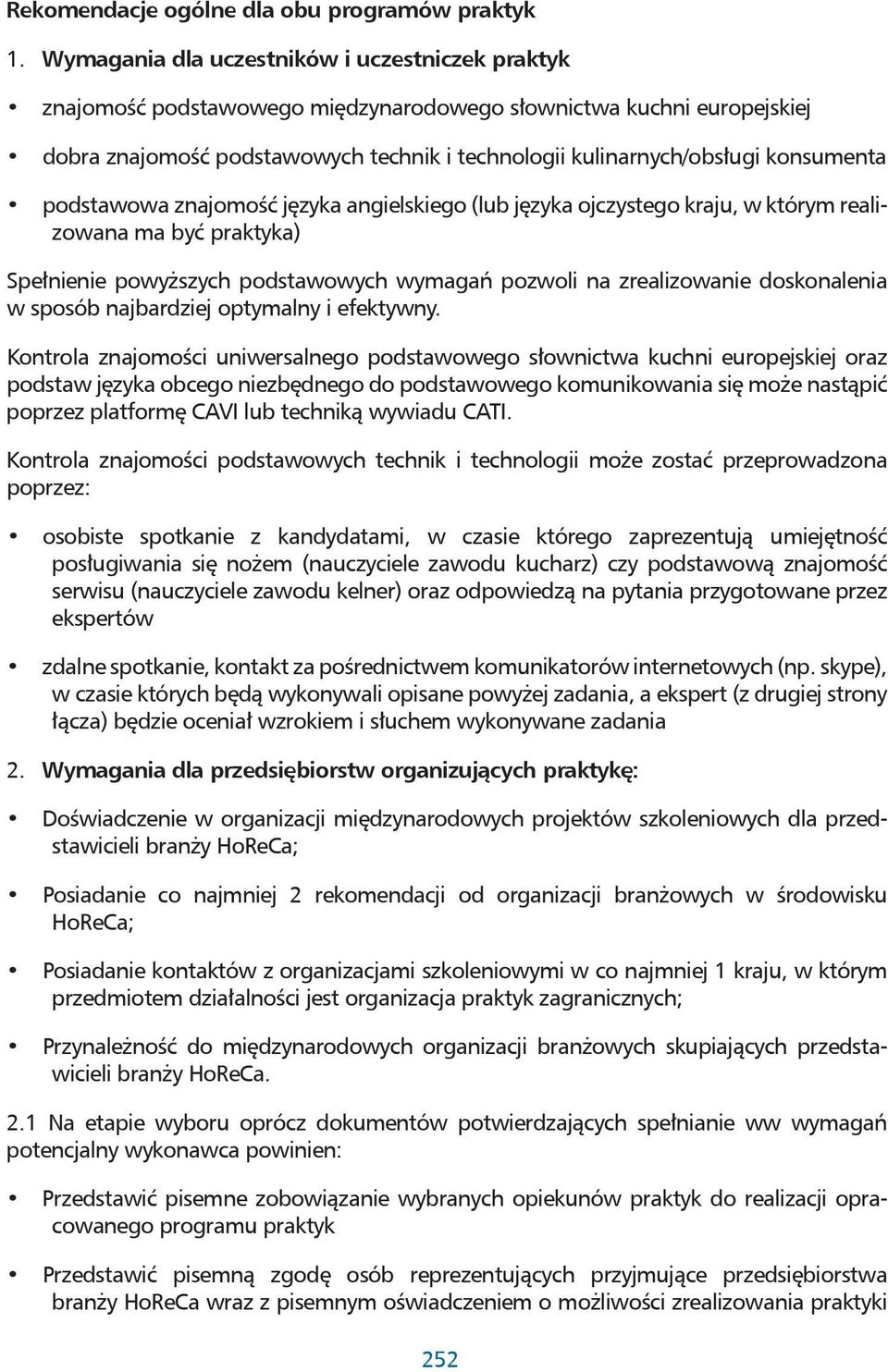 Rekomendacje ogólne dla obu programów praktyk

1. Wymagania dla uczestników i uczestniczek praktyk

• znajomość podstawowego międzynarodowego słownictwa kuchni europejskiej

• dobra znajomość podstawowych technik i technologii kulinarnych/obsługi konsumenta

• podstawowa znajomość języka angielskiego (lub języka ojczystego kraju, w którym realizowana ma być praktyka)

Spełnienie powyższych podstawowych wymagań pozwoli na zrealizowanie doskonalenia w sposób najbardziej optymalny i efektywny.

Kontrola znajomości uniwersalnego podstawowego słownictwa kuchni europejskiej oraz podstaw języka obcego niezbędnego do podstawowego komunikowania się może nastąpić poprzez platformę CAVI lub techniką wywiadu CATI.

Kontrola znajomości podstawowych technik i technologii może zostać przeprowadzona poprzez:

• osobiste spotkanie z kandydatami, w czasie którego zaprezentują umiejętność posługiwania się nożem (nauczyciele zawodu kucharz) czy podstawową znajomość serwisu (nauczyciele zawodu kelner) oraz odpowiedzą na pytania przygotowane przez ekspertów

• zdalne spotkanie, kontakt za pośrednictwem komunikatorów internetowych (np. skype), w czasie których będą wykonywali opisane powyżej zadania, a ekspert (z drugiej strony łącza) będzie oceniał wzrokiem i słuchem wykonywane zadania

2. Wymagania dla przedsiębiorstw organizujących praktykę:

• Doświadczenie w organizacji międzynarodowych projektów szkoleniowych dla przedstawicieli branży HoReCa;

• Posiadanie co najmniej 2 rekomendacji od organizacji branżowych w środowisku HoReCa;

• Posiadanie kontaktów z organizacjami szkoleniowymi w co najmniej 1 kraju, w którym przedmiotem działalności jest organizacja praktyk zagranicznych;

• Przynależność do międzynarodowych organizacji branżowych skupiających przedstawicieli branży HoReCa.

2.1 Na etapie wyboru oprócz dokumentów potwierdzających spełnianie ww wymagań potencjalny wykonawca powinien:

• Przedstawić pisemne zobowiązanie wybranych opiekunów praktyk do realizacji opracowanego programu praktyk

• Przedstawić pisemną zgodę osób reprezentujących przyjmujące przedsiębiorstwa branży HoReCa wraz z pisemnym oświadczeniem o możliwości zrealizowania praktyki

252